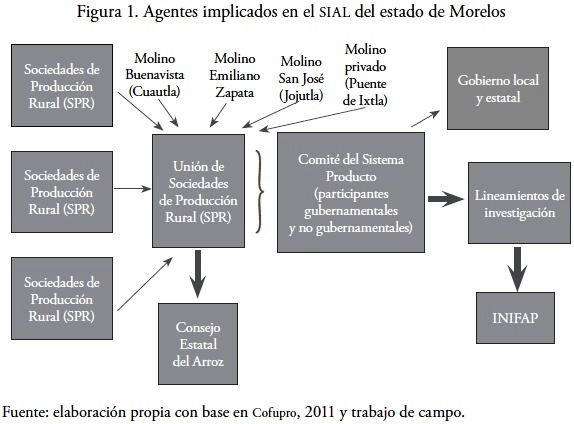 Figura 1. Agentes implicados en el SIAL del estado de Morelos

Sociedades de Producción Rural (SPR)

Molino Buenavista (Cuautla)

Molino Emiliano Zapata

Molino San José (Jojutla)

Molino privado (Puente de Ixtla)

Gobierno local y estatal

Sociedades de Producción Rural (SPR)

Unión de Sociedades de Producción Rural (SPR)

Comité del Sistema Producto (participantes gubernamentales y no gubernamentales)

Lineamientos de investigación

Sociedades de Producción Rural (SPR)

Consejo Estatal del Arroz

INIFAP

Fuente: elaboración propia con base en Cofupro, 2011 y trabajo de campo.